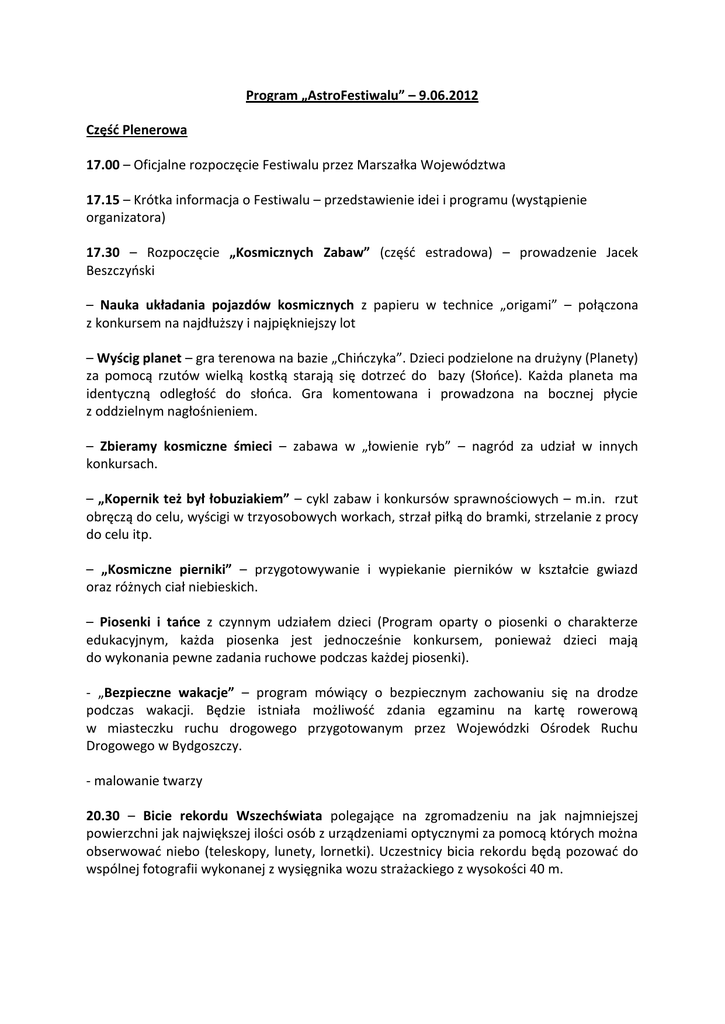 Program „AstroFestiwalu” – 9.06.2012

Część Plenerowa

17.00 – Oficjalne rozpoczęcie Festiwalu przez Marszałka Województwa

17.15 – Krótka informacja o Festiwalu – przedstawienie idei i programu (wystąpienie organizatora)

17.30 – Rozpoczęcie „Kosmicznych Zabaw” (część estradowa) – prowadzenie Jacek Beszczyński

– Nauka układania pojazdów kosmicznych z papieru w technice „origami” – połączona z konkursem na najdłuższy i najpiękniejszy lot

– Wyścig planet – gra terenowa na bazie „Chińczyka”. Dzieci podzielone na drużyny (Planety) za pomocą rzutów wielką kostką starają się dotrzeć do bazy (Słońce). Każda planeta ma identyczną odległość do słońca. Gra komentowana i prowadzona na bocznej płycie z oddzielnym nagłośnieniem.

– Zbieramy kosmiczne śmieci – zabawa w „łowienie ryb” – nagród za udział w innych konkursach.

– „Kopernik też był łobuziakiem” – cykl zabaw i konkursów sprawnościowych – m.in. rzut obręczą do celu, wyścigi w trzyosobowych workach, strzał piłką do bramki, strzelanie z procy do celu itp.

– „Kosmiczne pierniki” – przygotowywanie i wypiekanie pierników w kształcie gwiazd oraz różnych ciał niebieskich.

– Piosenki i tańce z czynnym udziałem dzieci (Program oparty o piosenki o charakterze edukacyjnym, każda piosenka jest jednocześnie konkursem, ponieważ dzieci mają do wykonania pewne zadania ruchowe podczas każdej piosenki).

- „Bezpieczne wakacje” – program mówiący o bezpiecznym zachowaniu się na drodze podczas wakacji. Będzie istniała możliwość zdania egzaminu na kartę rowerową w miasteczku ruchu drogowego przygotowanym przez Wojewódzki Ośrodek Ruchu Drogowego w Bydgoszczy.

- malowanie twarzy

20.30 – Bicie rekordu Wszechświata polegające na zgromadzeniu na jak najmniejszej powierzchni jak największej ilości osób z urządzeniami optycznymi za pomocą których można obserwować niebo (teleskopy, lunety, lornetki). Uczestnicy bicia rekordu będą pozować do wspólnej fotografii wykonanej z wysięgnika wozu strażackiego z wysokości 40 m.